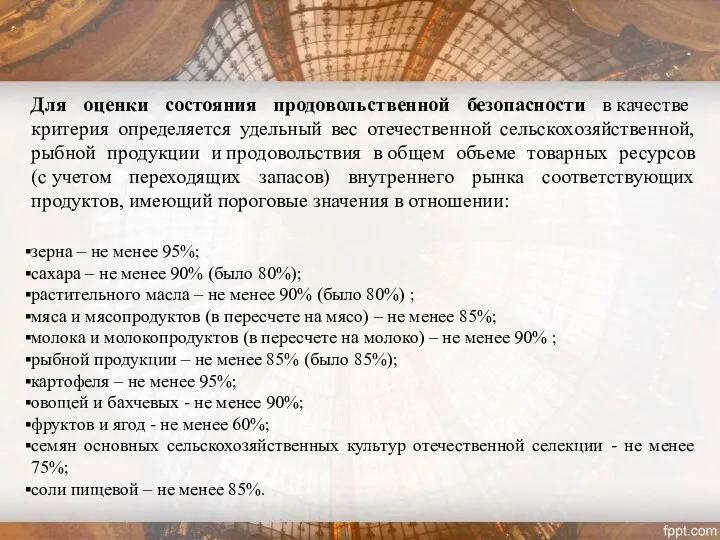 Для оценки состояния продовольственной безопасности в качестве критерия определяется удельный вес отечественной сельскохозяйственной, рыбной продукции и продовольствия в общем объеме товарных ресурсов (с учетом переходящих запасов) внутреннего рынка соответствующих продуктов, имеющий пороговые значения в отношении:

▪зерна – не менее 95%;
▪сахара – не менее 90% (было 80%);
▪растительного масла – не менее 90% (было 80%) ;
▪мяса и мясопродуктов (в пересчете на мясо) – не менее 85%;
▪молока и молокопродуктов (в пересчете на молоко) – не менее 90% ;
▪рыбной продукции – не менее 85% (было 85%);
▪картофеля – не менее 95%;
▪овощей и бахчевых - не менее 90%;
▪фруктов и ягод - не менее 60%;
▪семян основных сельскохозяйственных культур отечественной селекции - не менее 75%;
▪соли пищевой – не менее 85%.

fppt.com